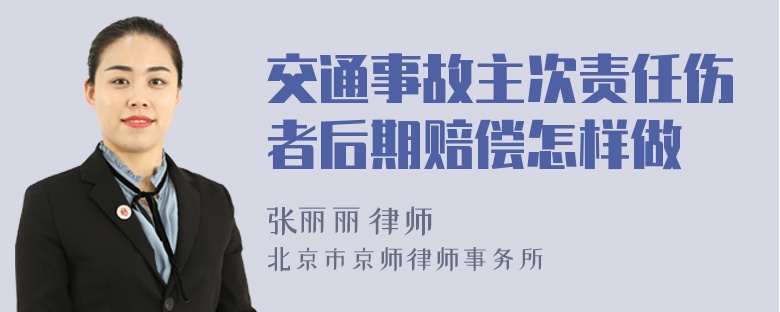 交通事故主次责任伤者后期赔偿怎样做

张丽丽 律师

北京市京师律师事务所